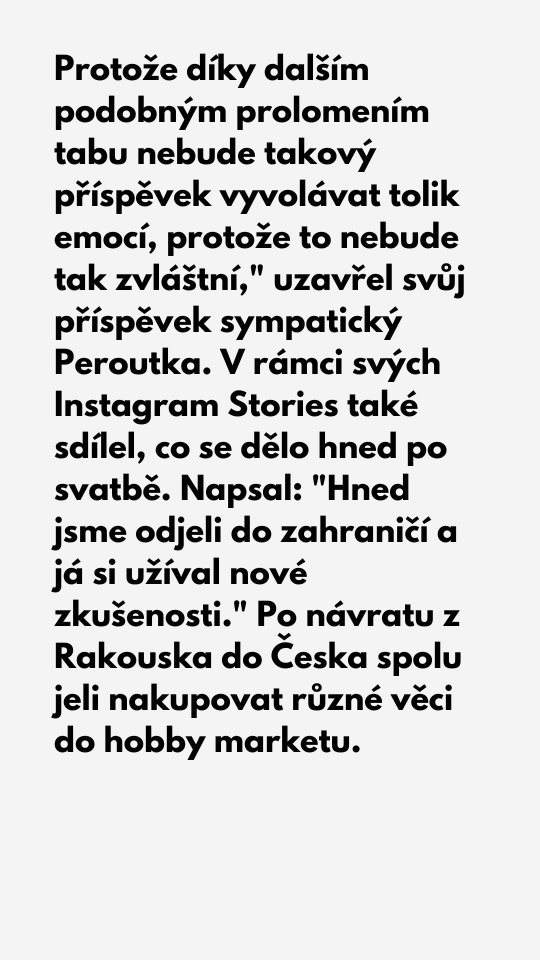 Protože díky dalším podobným prolomením tabu nebude takový příspěvek vyvolávat tolik emocí, protože to nebude tak zvláštní," uzavřel svůj příspěvek sympatický Peroutka. V rámci svých Instagram Stories také sdílel, co se dělo hned po svatbě. Napsal: "Hned jsme odjeli do zahraničí a já si užíval nové zkušenosti." Po návratu z Rakouska do Česka spolu jeli nakupovat různé věci do hobby marketu.